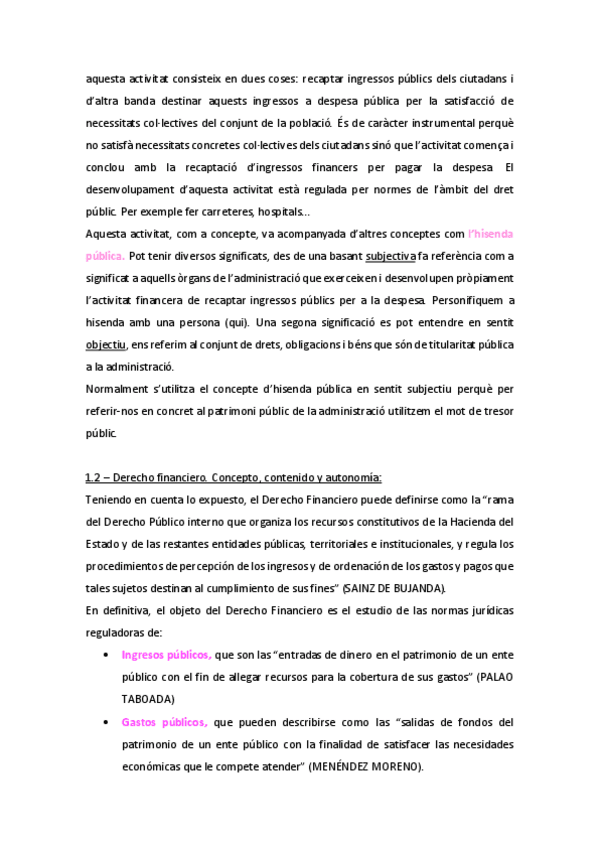 aquesta activitat consisteix en dues coses: recaptar ingressos públics dels ciutadans i d'altra banda destinar aquests ingressos a despesa pública per la satisfacció de necessitats col·lectives del conjunt de la població. És de caràcter instrumental perquè no satisfà necessitats concretes col·lectives dels ciutadans sinó que l'activitat comença i conclou amb la recaptació d'ingressos financers per pagar la despesa. El desenvolupament d'aquesta activitat està regulada per normes de l'àmbit del dret públic. Per exemple fer carreteres, hospitals...
Aquesta activitat, com a concepte, va acompanyada d'altres conceptes com l'hisenda pública. Pot tenir diversos significats, des de una basant subjectiva fa referència com a significat a aquells òrgans de l'administració que exerceixen i desenvolupen pròpiament l'activitat financera de recaptar ingressos públics per a la despesa. Personifiquem a hisenda amb una persona (qui). Una segona significació es pot entendre en sentit objectiu, ens referim al conjunt de drets, obligacions i béns que són de titularitat pública a la administració.
Normalment s'utilitza el concepte d'hisenda pública en sentit subjectiu perquè per referir-nos en concret al patrimoni públic de la administració utilitzem el mot de tresor públic.

1.2 – Derecho financiero. Concepto, contenido y autonomía:
Teniendo en cuenta lo expuesto, el Derecho Financiero puede definirse como la "rama del Derecho Público interno que organiza los recursos constitutivos de la Hacienda del Estado y de las restantes entidades públicas, territoriales e institucionales, y regula los procedimientos de percepción de los ingresos y de ordenación de los gastos y pagos que tales sujetos destinan al cumplimiento de sus fines" (SAINZ DE BUJANDA).
En definitiva, el objeto del Derecho Financiero es el estudio de las normas jurídicas reguladoras de:
• Ingresos públicos, que son las "entradas de dinero en el patrimonio de un ente público con el fin de allegar recursos para la cobertura de sus gastos" (PALAO TABOADA)
• Gastos públicos, que pueden describirse como las "salidas de fondos del patrimonio de un ente público con la finalidad de satisfacer las necesidades económicas que le compete atender" (MENÉNDEZ MORENO).